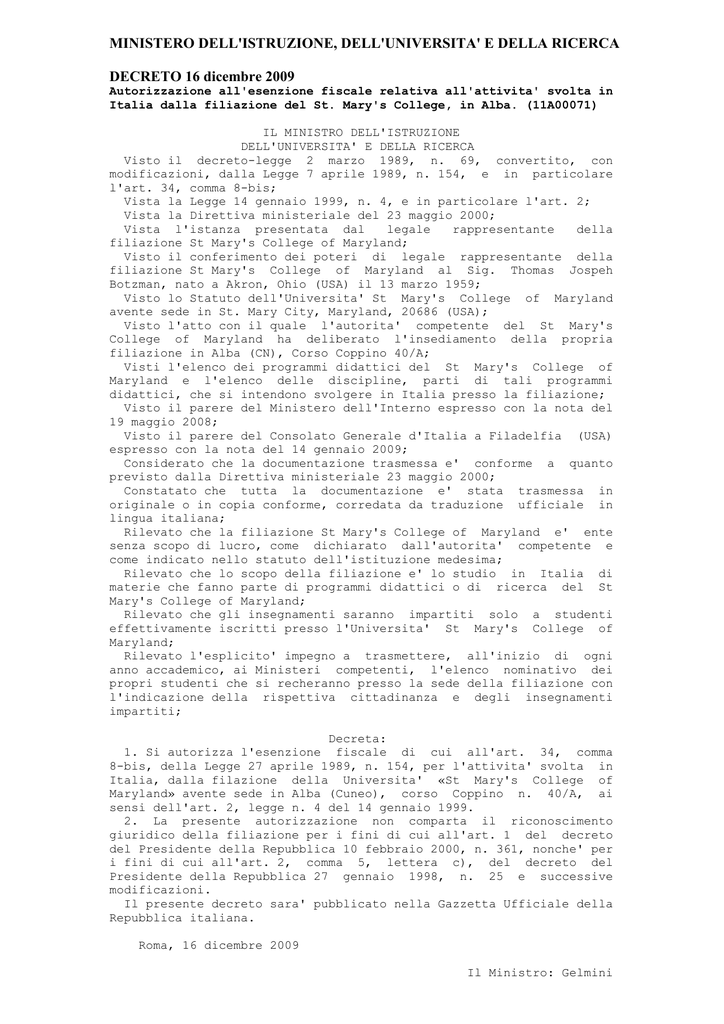 MINISTERO DELL'ISTRUZIONE, DELL'UNIVERSITA' E DELLA RICERCA

DECRETO 16 dicembre 2009
Autorizzazione all'esenzione fiscale relativa all'attivita' svolta in Italia dalla filiazione del St. Mary's College, in Alba. (11A00071)

IL MINISTRO DELL'ISTRUZIONE
DELL'UNIVERSITA' E DELLA RICERCA

Visto il decreto-legge 2 marzo 1989, n. 69, convertito, con modificazioni, dalla Legge 7 aprile 1989, n. 154, e in particolare l'art. 34, comma 8-bis;
Vista la Legge 14 gennaio 1999, n. 4, e in particolare l'art. 2;
Vista la Direttiva ministeriale del 23 maggio 2000;
Vista l'istanza presentata dal legale rappresentante della filiazione St Mary's College of Maryland;
Visto il conferimento dei poteri di legale rappresentante della filiazione St Mary's College of Maryland al Sig. Thomas Jospeh Botzman, nato a Akron, Ohio (USA) il 13 marzo 1959;
Visto lo Statuto dell'Universita' St Mary's College of Maryland avente sede in St. Mary City, Maryland, 20686 (USA);
Visto l'atto con il quale l'autorita' competente del St Mary's College of Maryland ha deliberato l'insediamento della propria filiazione in Alba (CN), Corso Coppino 40/A;
Visti l'elenco dei programmi didattici del St Mary's College of Maryland e l'elenco delle discipline, parti di tali programmi didattici, che si intendono svolgere in Italia presso la filiazione;
Visto il parere del Ministero dell'Interno espresso con la nota del 19 maggio 2008;
Visto il parere del Consolato Generale d'Italia a Filadelfia (USA) espresso con la nota del 14 gennaio 2009;
Considerato che la documentazione trasmessa e' conforme a quanto previsto dalla Direttiva ministeriale 23 maggio 2000;
Constatato che tutta la documentazione e' stata trasmessa in originale o in copia conforme, corredata da traduzione ufficiale in lingua italiana;
Rilevato che la filiazione St Mary's College of Maryland e' ente senza scopo di lucro, come dichiarato dall'autorita' competente e come indicato nello statuto dell'istituzione medesima;
Rilevato che lo scopo della filiazione e' lo studio in Italia di materie che fanno parte di programmi didattici o di ricerca del St Mary's College of Maryland;
Rilevato che gli insegnamenti saranno impartiti solo a studenti effettivamente iscritti presso l'Universita' St Mary's College of Maryland;
Rilevato l'esplicito' impegno a trasmettere, all'inizio di ogni anno accademico, ai Ministeri competenti, l'elenco nominativo dei propri studenti che si recheranno presso la sede della filiazione con l'indicazione della rispettiva cittadinanza e degli insegnamenti impartiti;

Decreta:
1. Si autorizza l'esenzione fiscale di cui all'art. 34, comma 8-bis, della Legge 27 aprile 1989, n. 154, per l'attivita' svolta in Italia, dalla filazione della Universita' «St Mary's College of Maryland» avente sede in Alba (Cuneo), corso Coppino n. 40/A, ai sensi dell'art. 2, legge n. 4 del 14 gennaio 1999.
2. La presente autorizzazione non comparta il riconoscimento giuridico della filiazione per i fini di cui all'art. 1 del decreto del Presidente della Repubblica 10 febbraio 2000, n. 361, nonche' per i fini di cui all'art. 2, comma 5, lettera c), del decreto del Presidente della Repubblica 27 gennaio 1998, n. 25 e successive modificazioni.
Il presente decreto sara' pubblicato nella Gazzetta Ufficiale della Repubblica italiana.

Roma, 16 dicembre 2009

Il Ministro: Gelmini